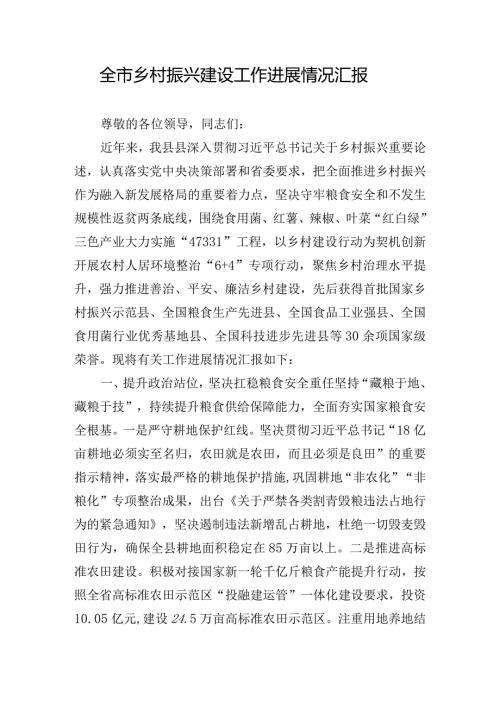 全市乡村振兴建设工作进展情况汇报

尊敬的各位领导，同志们：

近年来，我县县深入贯彻习近平总书记关于乡村振兴重要论述，认真落实党中央决策部署和省委要求，把全面推进乡村振兴作为融入新发展格局的重要着力点，坚决守牢粮食安全和不发生规模性返贫两条底线，围绕食用菌、红薯、辣椒、叶菜“红白绿”三色产业大力实施“47331”工程，以乡村建设行动为契机创新开展农村人居环境整治“6+4”专项行动，聚焦乡村治理水平提升，强力推进善治、平安、廉洁乡村建设，先后获得首批国家乡村振兴示范县、全国粮食生产先进县、全国食品工业强县、全国食用菌行业优秀基地县、全国科技进步先进县等30余项国家级荣誉。现将有关工作进展情况汇报如下：

一、提升政治站位，坚决扛稳粮食安全重任坚持“藏粮于地、藏粮于技”，持续提升粮食供给保障能力，全面夯实国家粮食安全根基。一是严守耕地保护红线。坚决贯彻习近平总书记“18亿亩耕地必须实至名归，农田就是农田，而且必须是良田”的重要指示精神，落实最严格的耕地保护措施，巩固耕地“非农化”“非粮化”专项整治成果，出台《关于严禁各类割青毁粮违法占地行为的紧急通知》，坚决遏制违法新增乱占耕地，杜绝一切毁麦毁田行为，确保全县耕地面积稳定在85万亩以上。二是推进高标准农田建设。积极对接国家新一轮千亿斤粮食产能提升行动，按照全省高标准农田示范区“投融建运管”一体化建设要求，投资10.05亿元，建设24.5万亩高标准农田示范区。注重用地养地结